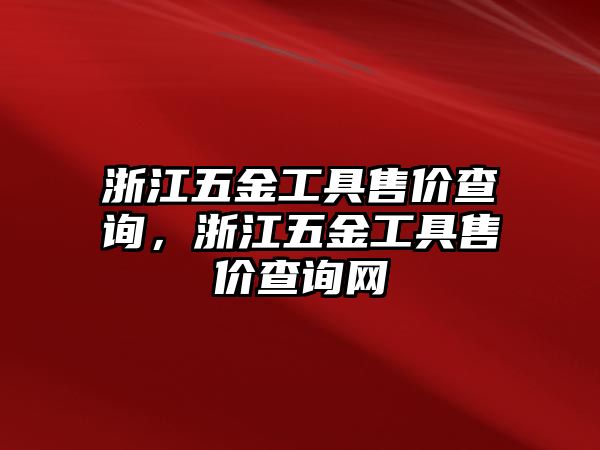 浙江五金工具售价查询，浙江五金工具售价查询网